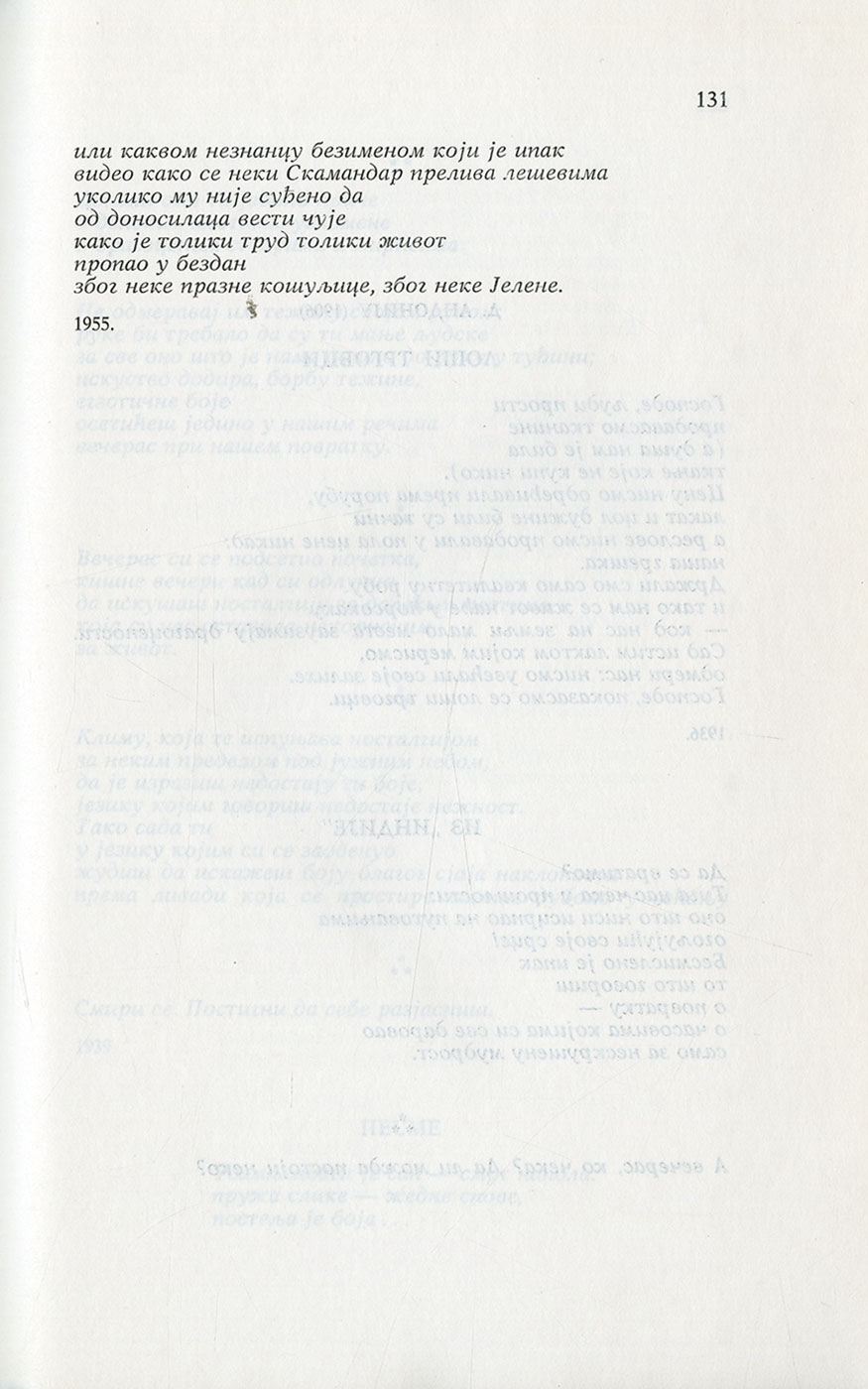 131

или каквом незнанцу безименом који је ипак
видео како се неки Скамандар прелива лешевима
уколико му није суђено да
од доносилаца вести чује
како је толики труд толики живот
пропао у бездан
због неке празне кошуљице, због неке Јелене.

1955.